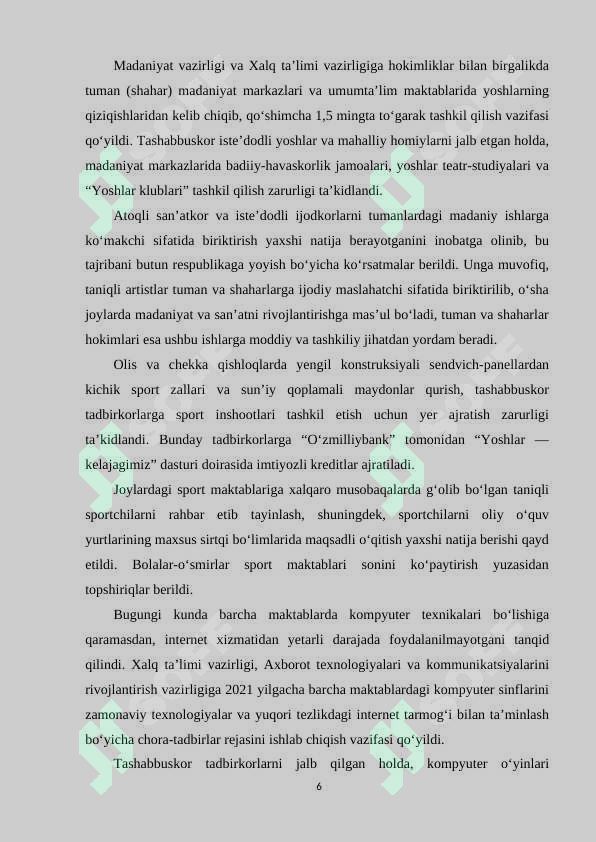 Madaniyat vazirligi va Xalq ta’limi vazirligiga hokimliklar bilan birgalikda tuman (shahar) madaniyat markazlari va umumta’lim maktablarida yoshlarning qiziqishlaridan kelib chiqib, qo‘shimcha 1,5 mingta to‘garak tashkil qilish vazifasi qo‘yildi. Tashabbuskor iste’dodli yoshlar va mahalliy homiylarni jalb etgan holda, madaniyat markazlarida badiiy-havaskorlik jamoalari, yoshlar teatr-studiyalari va “Yoshlar klublari” tashkil qilish zarurligi ta’kidlandi.

Atoqli san’atkor va iste’dodli ijodkorlarni tumanlardagi madaniy ishlarga ko‘makchi sifatida biriktirish yaxshi natija berayotganini inobatga olinib, bu tajribani butun respublikaga yoyish bo‘yicha ko‘rsatmalar berildi. Unga muvofiq, taniqli artistlar tuman va shaharlarga ijodiy maslahatchi sifatida biriktirilib, o‘sha joylarda madaniyat va san’atni rivojlantirishga mas’ul bo‘ladi, tuman va shaharlar hokimlari esa ushbu ishlarga moddiy va tashkiliy jihatdan yordam beradi.

Olis va chekka qishloqlarda yengil konstruksiyali sendvich-panellardan kichik sport zallari va sun’iy qoplamali maydonlar qurish, tashabbuskor tadbirkorlarga sport inshootlari tashkil etish uchun yer ajratish zarurligi ta’kidlandi. Bunday tadbirkorlarga “O‘zmilliybank” tomonidan “Yoshlar — kelajagimiz” dasturi doirasida imtiyozli kreditlar ajratiladi.

Joylardagi sport maktablariga xalqaro musobaqalarda g‘olib bo‘lgan taniqli sportchilarni rahbar etib tayinlash, shuningdek, sportchilarni oliy o‘quv yurtlarining maxsus sirtqi bo‘limlarida maqsadli o‘qitish yaxshi natija berishi qayd etildi. Bolalar-o‘smirlar sport maktablari sonini ko‘paytirish yuzasidan topshiriqlar berildi.

Bugungi kunda barcha maktablarda kompyuter texnikalari bo‘lishiga qaramasdan, internet xizmatidan yetarli darajada foydalanilmayotgani tanqid qilindi. Xalq ta’limi vazirligi, Axborot texnologiyalari va kommunikatsiyalarini rivojlantirish vazirligiga 2021 yilgacha barcha maktablardagi kompyuter sinflarini zamonaviy texnologiyalar va yuqori tezlikdagi internet tarmog‘i bilan ta’minlash bo‘yicha chora-tadbirlar rejasini ishlab chiqish vazifasi qo‘yildi.

Tashabbuskor tadbirkorlarni jalb qilgan holda, kompyuter o‘yinlari

6